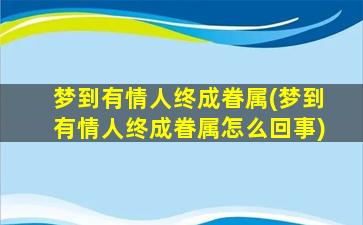 梦到有情人终成眷属(梦到有情人终成眷属怎么回事)